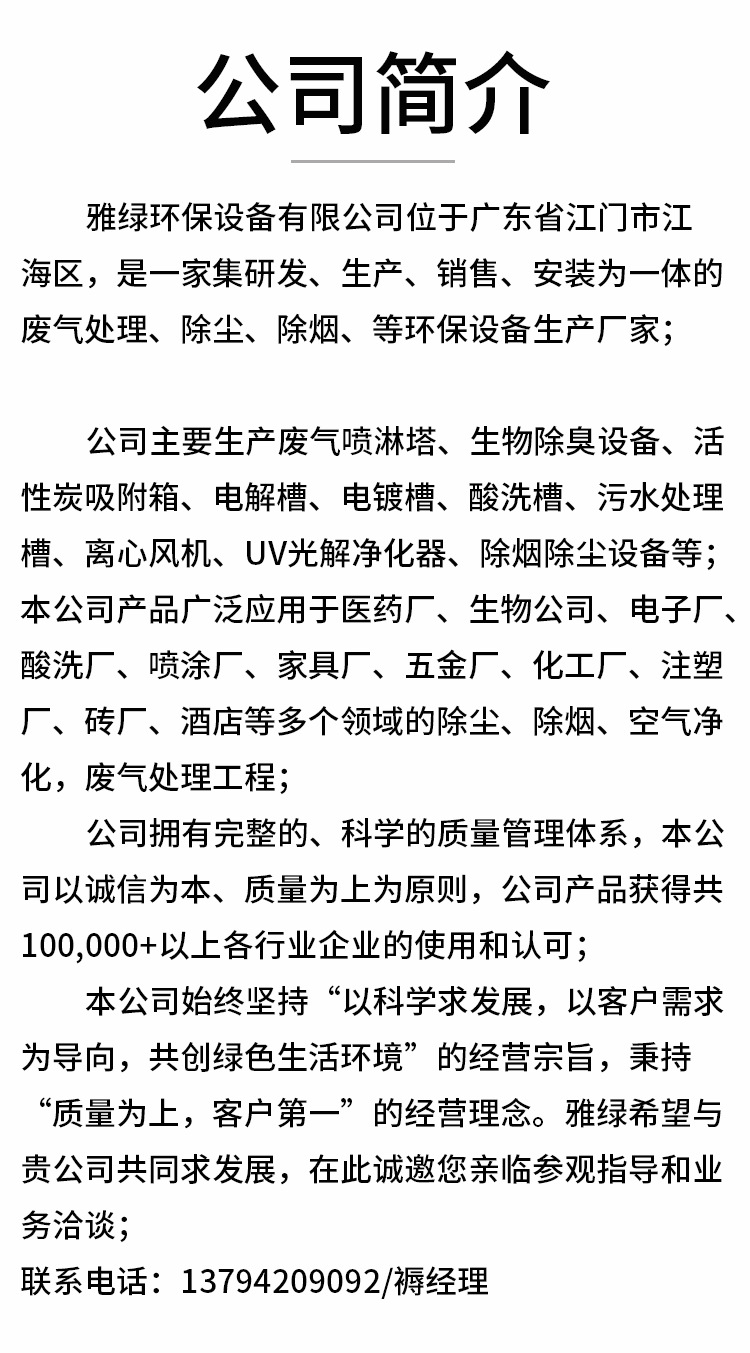 公司简介

雅绿环保设备有限公司位于广东省江门市江海区，是一家集研发、生产、销售、安装为一体的废气处理、除尘、除烟、等环保设备生产厂家；

公司主要生产废气喷淋塔、生物除臭设备、活性炭吸附箱、电解槽、电镀槽、酸洗槽、污水处理槽、离心风机、UV光解净化器、除烟除尘设备等；本公司产品广泛应用于医药厂、生物公司、电子厂、酸洗厂、喷涂厂、家具厂、五金厂、化工厂、注塑厂、砖厂、酒店等多个领域的除尘、除烟、空气净化，废气处理工程；

公司拥有完整的、科学的质量管理体系，本公司以诚信为本、质量为上为原则，公司产品获得共100,000+以上各行业企业的使用和认可；

本公司始终坚持“以科学求发展，以客户需求为导向，共创绿色生活环境”的经营宗旨，秉持“质量为上，客户第一”的经营理念。雅绿希望与贵公司共同求发展，在此诚邀您亲临参观指导和业务洽谈；

联系电话：13794209092/褥经理